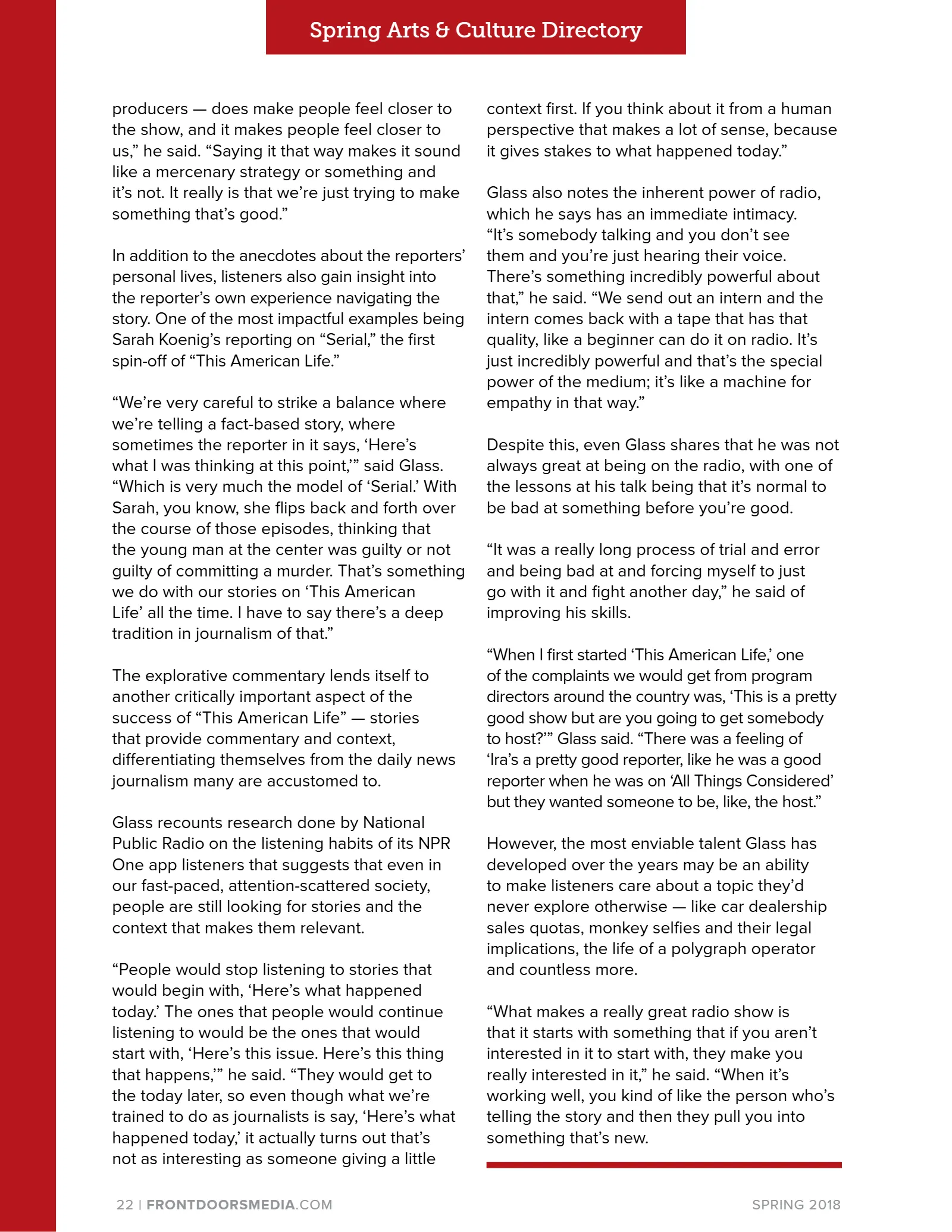 Spring Arts & Culture Directory

producers — does make people feel closer to the show, and it makes people feel closer to us," he said. "Saying it that way makes it sound like a mercenary strategy or something and it's not. It really is that we're just trying to make something that's good."

In addition to the anecdotes about the reporters' personal lives, listeners also gain insight into the reporter's own experience navigating the story. One of the most impactful examples being Sarah Koenig's reporting on "Serial," the first spin-off of "This American Life."

"We're very careful to strike a balance where we're telling a fact-based story, where sometimes the reporter in it says, 'Here's what I was thinking at this point,'" said Glass. "Which is very much the model of 'Serial.' With Sarah, you know, she flips back and forth over the course of those episodes, thinking that the young man at the center was guilty or not guilty of committing a murder. That's something we do with our stories on 'This American Life' all the time. I have to say there's a deep tradition in journalism of that."

The explorative commentary lends itself to another critically important aspect of the success of "This American Life" — stories that provide commentary and context, differentiating themselves from the daily news journalism many are accustomed to.

Glass recounts research done by National Public Radio on the listening habits of its NPR One app listeners that suggests that even in our fast-paced, attention-scattered society, people are still looking for stories and the context that makes them relevant.

"People would stop listening to stories that would begin with, 'Here's what happened today.' The ones that people would continue listening to would be the ones that would start with, 'Here's this issue. Here's this thing that happens,'" he said. "They would get to the today later, so even though what we're trained to do as journalists is say, 'Here's what happened today,' it actually turns out that's not as interesting as someone giving a little context first. If you think about it from a human perspective that makes a lot of sense, because it gives stakes to what happened today."

Glass also notes the inherent power of radio, which he says has an immediate intimacy. "It's somebody talking and you don't see them and you're just hearing their voice. There's something incredibly powerful about that," he said. "We send out an intern and the intern comes back with a tape that has that quality, like a beginner can do it on radio. It's just incredibly powerful and that's the special power of the medium; it's like a machine for empathy in that way."

Despite this, even Glass shares that he was not always great at being on the radio, with one of the lessons at his talk being that it's normal to be bad at something before you're good.

"It was a really long process of trial and error and being bad at and forcing myself to just go with it and fight another day," he said of improving his skills.

"When I first started 'This American Life,' one of the complaints we would get from program directors around the country was, 'This is a pretty good show but are you going to get somebody to host?'" Glass said. "There was a feeling of 'Ira's a pretty good reporter, like he was a good reporter when he was on 'All Things Considered' but they wanted someone to be, like, the host."

However, the most enviable talent Glass has developed over the years may be an ability to make listeners care about a topic they'd never explore otherwise — like car dealership sales quotas, monkey selfies and their legal implications, the life of a polygraph operator and countless more.

"What makes a really great radio show is that it starts with something that if you aren't interested in it to start with, they make you really interested in it," he said. "When it's working well, you kind of like the person who's telling the story and then they pull you into something that's new.

22 | FRONTDOORSMEDIA.COM

SPRING 2018